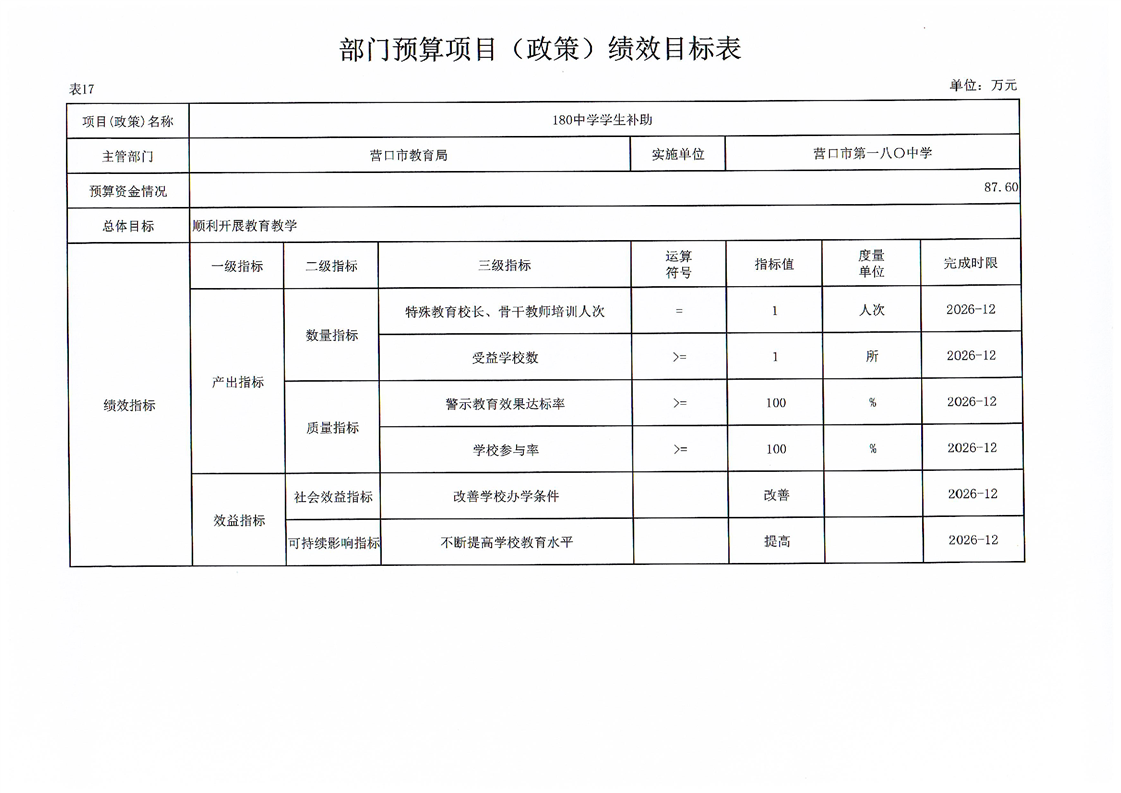 部门预算项目（政策）绩效目标表

表17

单位：万元

| 项目(政策)名称 | 180中学学生补助 | | | | | | |
|---|---|---|---|---|---|---|---|
| 主管部门 | 营口市教育局 | | | 实施单位 | 营口市第一八〇中学 | | |
| 预算资金情况 | 87.60 | | | | | | |
| 总体目标 | 顺利开展教育教学 | | | | | | |
| 绩效指标 | 一级指标 | 二级指标 | 三级指标 | 运算符号 | 指标值 | 度量单位 | 完成时限 |
| | 产出指标 | 数量指标 | 特殊教育校长、骨干教师培训人次 | = | 1 | 人次 | 2026-12 |
| | | | 受益学校数 | >= | 1 | 所 | 2026-12 |
| | | 质量指标 | 警示教育效果达标率 | >= | 100 | % | 2026-12 |
| | | | 学校参与率 | >= | 100 | % | 2026-12 |
| | 效益指标 | 社会效益指标 | 改善学校办学条件 | | 改善 | | 2026-12 |
| | | 可持续影响指标 | 不断提高学校教育水平 | | 提高 | | 2026-12 |